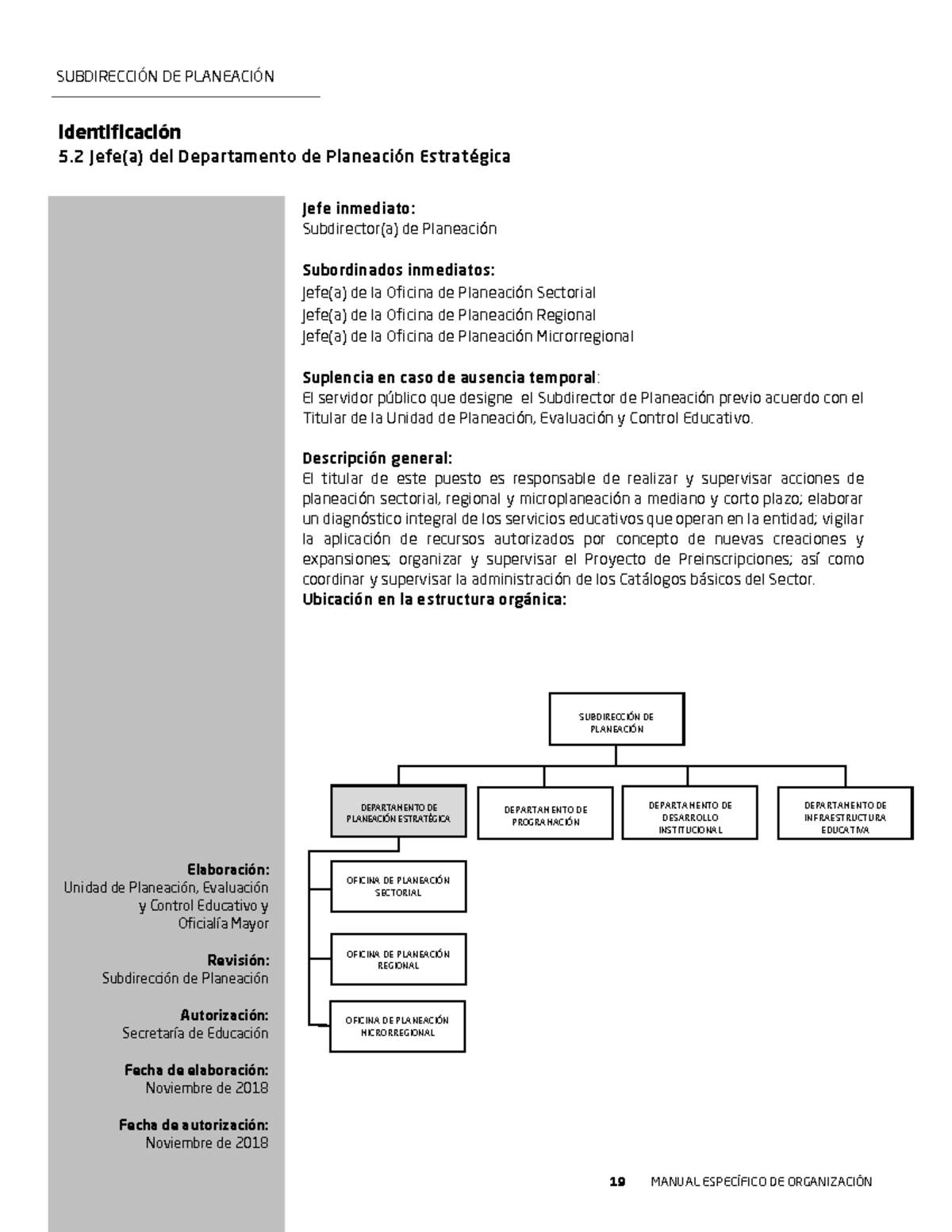 SUBDIRECCIÓN DE PLANEACIÓN

Identificación
5.2 Jefe(a) del Departamento de Planeación Estratégica

Jefe inmediato:
Subdirector(a) de Planeación

Subordinados inmediatos:
Jefe(a) de la Oficina de Planeación Sectorial
Jefe(a) de la Oficina de Planeación Regional
Jefe(a) de la Oficina de Planeación Microrregional

Suplencia en caso de ausencia temporal:
El servidor público que designe el Subdirector de Planeación previo acuerdo con el Titular de la Unidad de Planeación, Evaluación y Control Educativo.

Descripción general:
El titular de este puesto es responsable de realizar y supervisar acciones de planeación sectorial, regional y microplaneación a mediano y corto plazo; elaborar un diagnóstico integral de los servicios educativos que operan en la entidad; vigilar la aplicación de recursos autorizados por concepto de nuevas creaciones y expansiones; organizar y supervisar el Proyecto de Preinscripciones; así como coordinar y supervisar la administración de los Catálogos básicos del Sector.
Ubicación en la estructura orgánica:

SUBDIRECCIÓN DE PLANEACIÓN

DEPARTAMENTO DE PLANEACIÓN ESTRATÉGICA

DEPARTAMENTO DE PROGRAMACIÓN

DEPARTAMENTO DE DESARROLLO INSTITUCIONAL

DEPARTAMENTO DE INFRAESTRUCTURA EDUCATIVA

OFICINA DE PLANEACIÓN SECTORIAL

OFICINA DE PLANEACIÓN REGIONAL

OFICINA DE PLANEACIÓN MICRORREGIONAL

Elaboración:
Unidad de Planeación, Evaluación y Control Educativo y Oficialía Mayor

Revisión:
Subdirección de Planeación

Autorización:
Secretaría de Educación

Fecha de elaboración:
Noviembre de 2018

Fecha de autorización:
Noviembre de 2018

19 MANUAL ESPECÍFICO DE ORGANIZACIÓN